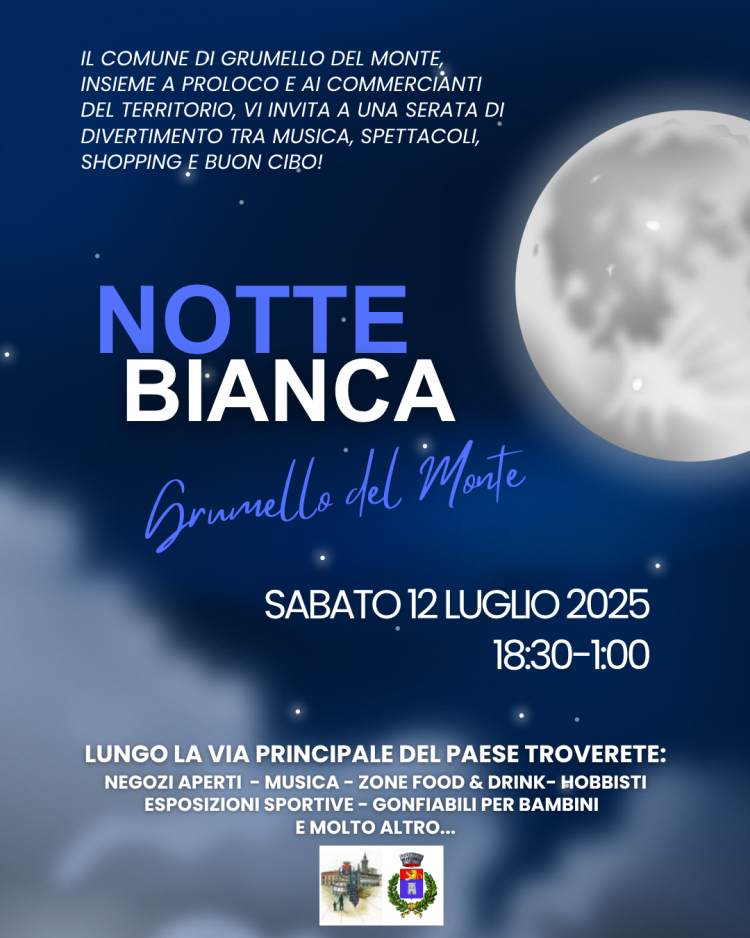 IL COMUNE DI GRUMELLO DEL MONTE, INSIEME A PROLOCO E AI COMMERCIANTI DEL TERRITORIO, VI INVITA A UNA SERATA DI DIVERTIMENTO TRA MUSICA, SPETTACOLI, SHOPPING E BUON CIBO!

NOTTE
BIANCA

Grumello del Monte

SABATO 12 LUGLIO 2025
18:30-1:00

LUNGO LA VIA PRINCIPALE DEL PAESE TROVERETE:
NEGOZI APERTI - MUSICA - ZONE FOOD & DRINK- HOBBISTI
ESPOSIZIONI SPORTIVE - GONFIABILI PER BAMBINI
E MOLTO ALTRO...